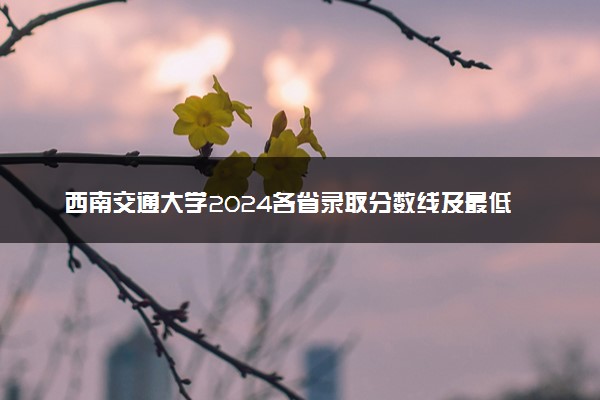 西南交通大学2024各省录取分数线及最低